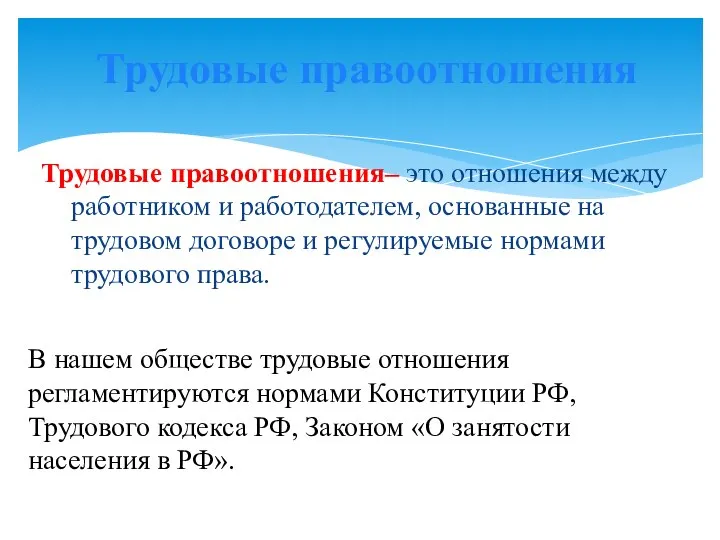 Трудовые правоотношения

Трудовые правоотношения– это отношения между работником и работодателем, основанные на трудовом договоре и регулируемые нормами трудового права.

В нашем обществе трудовые отношения регламентируются нормами Конституции РФ, Трудового кодекса РФ, Законом «О занятости населения в РФ».